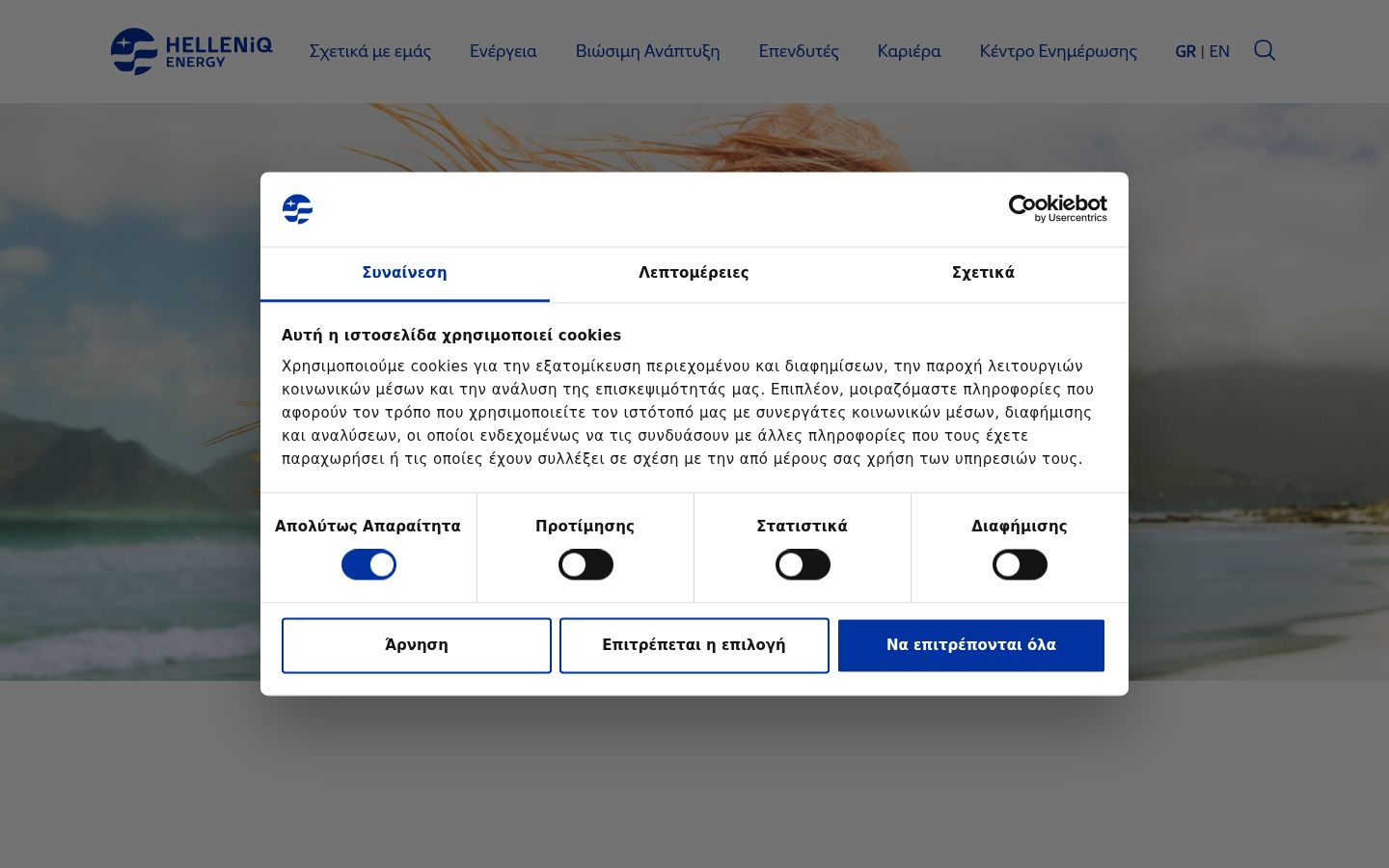 HELLENiQ ENERGY

Σχετικά με εμάς Ενέργεια Βιώσιμη Ανάπτυξη Επενδυτές Καριέρα Κέντρο Ενημέρωσης GR | EN

Cookiebot by Usercentrics

Συναίνεση Λεπτομέρειες Σχετικά

Αυτή η ιστοσελίδα χρησιμοποιεί cookies

Χρησιμοποιούμε cookies για την εξατομίκευση περιεχομένου και διαφημίσεων, την παροχή λειτουργιών κοινωνικών μέσων και την ανάλυση της επισκεψιμότητάς μας. Επιπλέον, μοιραζόμαστε πληροφορίες που αφορούν τον τρόπο που χρησιμοποιείτε τον ιστότοπό μας με συνεργάτες κοινωνικών μέσων, διαφήμισης και αναλύσεων, οι οποίοι ενδεχομένως να τις συνδυάσουν με άλλες πληροφορίες που τους έχετε παραχωρήσει ή τις οποίες έχουν συλλέξει σε σχέση με την από μέρους σας χρήση των υπηρεσιών τους.

Απολύτως Απαραίτητα Προτίμησης Στατιστικά Διαφήμισης

Άρνηση Επιτρέπεται η επιλογή Να επιτρέπονται όλα